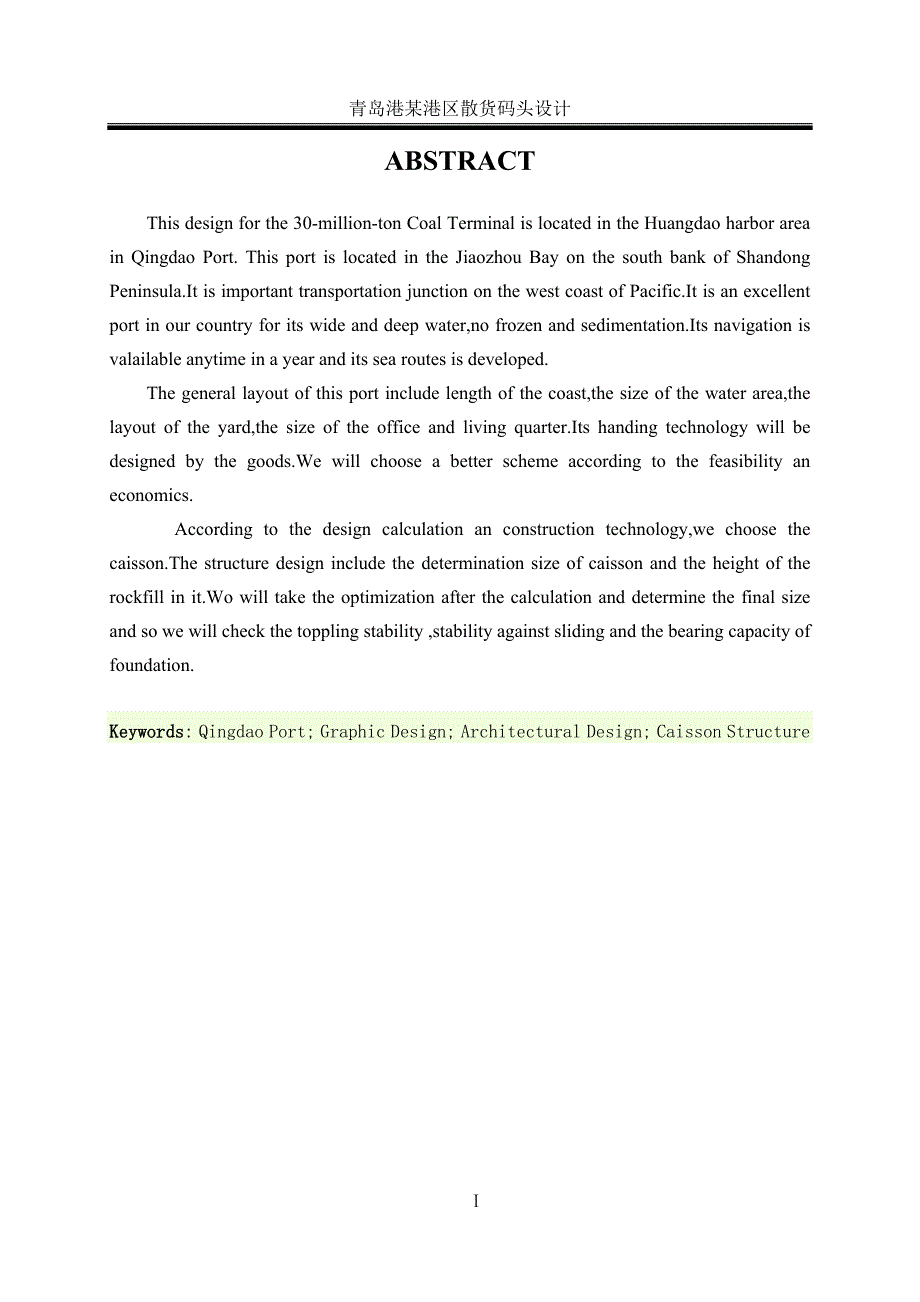 青岛港某港区散货码头设计

ABSTRACT

This design for the 30-million-ton Coal Terminal is located in the Huangdao harbor area in Qingdao Port. This port is located in the Jiaozhou Bay on the south bank of Shandong Peninsula.It is important transportation junction on the west coast of Pacific.It is an excellent port in our country for its wide and deep water,no frozen and sedimentation.Its navigation is valailable anytime in a year and its sea routes is developed.

The general layout of this port include length of the coast,the size of the water area,the layout of the yard,the size of the office and living quarter.Its handing technology will be designed by the goods.We will choose a better scheme according to the feasibility an economics.

According to the design calculation an construction technology,we choose the caisson.The structure design include the determination size of caisson and the height of the rockfill in it.Wo will take the optimization after the calculation and determine the final size and so we will check the toppling stability ,stability against sliding and the bearing capacity of foundation.

Keywords: Qingdao Port; Graphic Design; Architectural Design; Caisson Structure

I